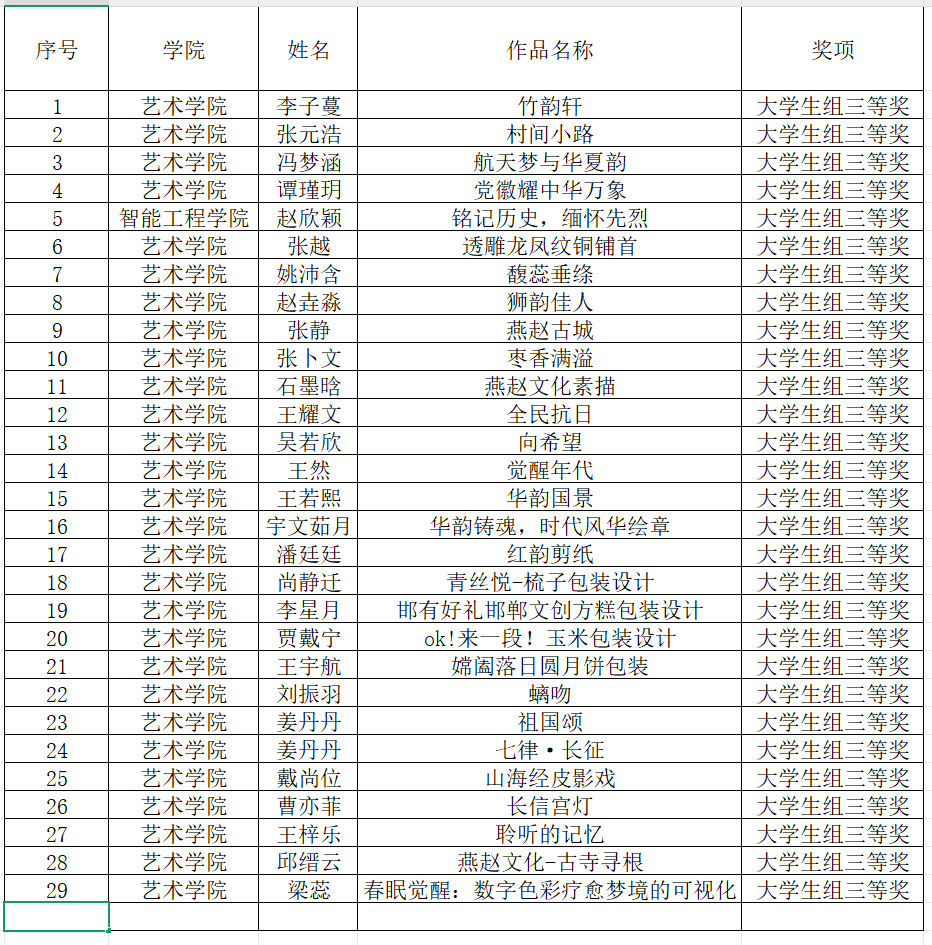 | 序号 | 学院 | 姓名 | 作品名称 | 奖项 |
|---|---|---|---|---|
| 1 | 艺术学院 | 李子蔓 | 竹韵轩 | 大学生组三等奖 |
| 2 | 艺术学院 | 张元浩 | 村间小路 | 大学生组三等奖 |
| 3 | 艺术学院 | 冯梦涵 | 航天梦与华夏韵 | 大学生组三等奖 |
| 4 | 艺术学院 | 谭瑾玥 | 党徽耀中华万象 | 大学生组三等奖 |
| 5 | 智能工程学院 | 赵欣颖 | 铭记历史，缅怀先烈 | 大学生组三等奖 |
| 6 | 艺术学院 | 张越 | 透雕龙凤纹铜铺首 | 大学生组三等奖 |
| 7 | 艺术学院 | 姚沛含 | 馥蕊垂绦 | 大学生组三等奖 |
| 8 | 艺术学院 | 赵垚淼 | 狮韵佳人 | 大学生组三等奖 |
| 9 | 艺术学院 | 张静 | 燕赵古城 | 大学生组三等奖 |
| 10 | 艺术学院 | 张卜文 | 枣香满溢 | 大学生组三等奖 |
| 11 | 艺术学院 | 石墨晗 | 燕赵文化素描 | 大学生组三等奖 |
| 12 | 艺术学院 | 王耀文 | 全民抗日 | 大学生组三等奖 |
| 13 | 艺术学院 | 吴若欣 | 向希望 | 大学生组三等奖 |
| 14 | 艺术学院 | 王然 | 觉醒年代 | 大学生组三等奖 |
| 15 | 艺术学院 | 王若熙 | 华韵国景 | 大学生组三等奖 |
| 16 | 艺术学院 | 宇文茹月 | 华韵铸魂，时代风华绘章 | 大学生组三等奖 |
| 17 | 艺术学院 | 潘廷廷 | 红韵剪纸 | 大学生组三等奖 |
| 18 | 艺术学院 | 尚静迁 | 青丝悦-梳子包装设计 | 大学生组三等奖 |
| 19 | 艺术学院 | 李星月 | 邯有好礼邯郸文创方糕包装设计 | 大学生组三等奖 |
| 20 | 艺术学院 | 贾戴宁 | ok！来一段！玉米包装设计 | 大学生组三等奖 |
| 21 | 艺术学院 | 王宇航 | 嫦阖落日圆月饼包装 | 大学生组三等奖 |
| 22 | 艺术学院 | 刘振羽 | 螭吻 | 大学生组三等奖 |
| 23 | 艺术学院 | 姜丹丹 | 祖国颂 | 大学生组三等奖 |
| 24 | 艺术学院 | 姜丹丹 | 七律·长征 | 大学生组三等奖 |
| 25 | 艺术学院 | 戴尚位 | 山海经皮影戏 | 大学生组三等奖 |
| 26 | 艺术学院 | 曹亦菲 | 长信宫灯 | 大学生组三等奖 |
| 27 | 艺术学院 | 王梓乐 | 聆听的记忆 | 大学生组三等奖 |
| 28 | 艺术学院 | 邱缙云 | 燕赵文化-古寺寻根 | 大学生组三等奖 |
| 29 | 艺术学院 | 梁蕊 | 春眠觉醒：数字色彩疗愈梦境的可视化 | 大学生组三等奖 |